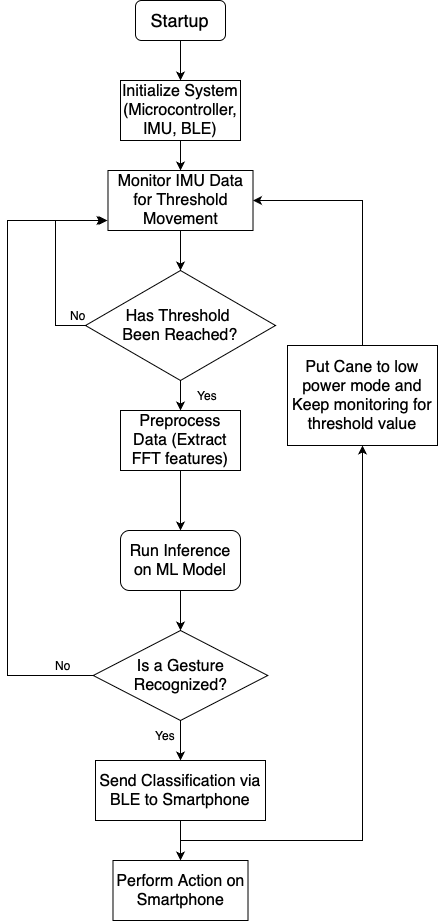 Startup

Initialize System (Microcontroller, IMU, BLE)

Monitor IMU Data for Threshold Movement

No

Has Threshold Been Reached?

Yes

Preprocess Data (Extract FFT features)

Run Inference on ML Model

No

Is a Gesture Recognized?

Yes

Send Classification via BLE to Smartphone

Perform Action on Smartphone

Put Cane to low power mode and Keep monitoring for threshold value